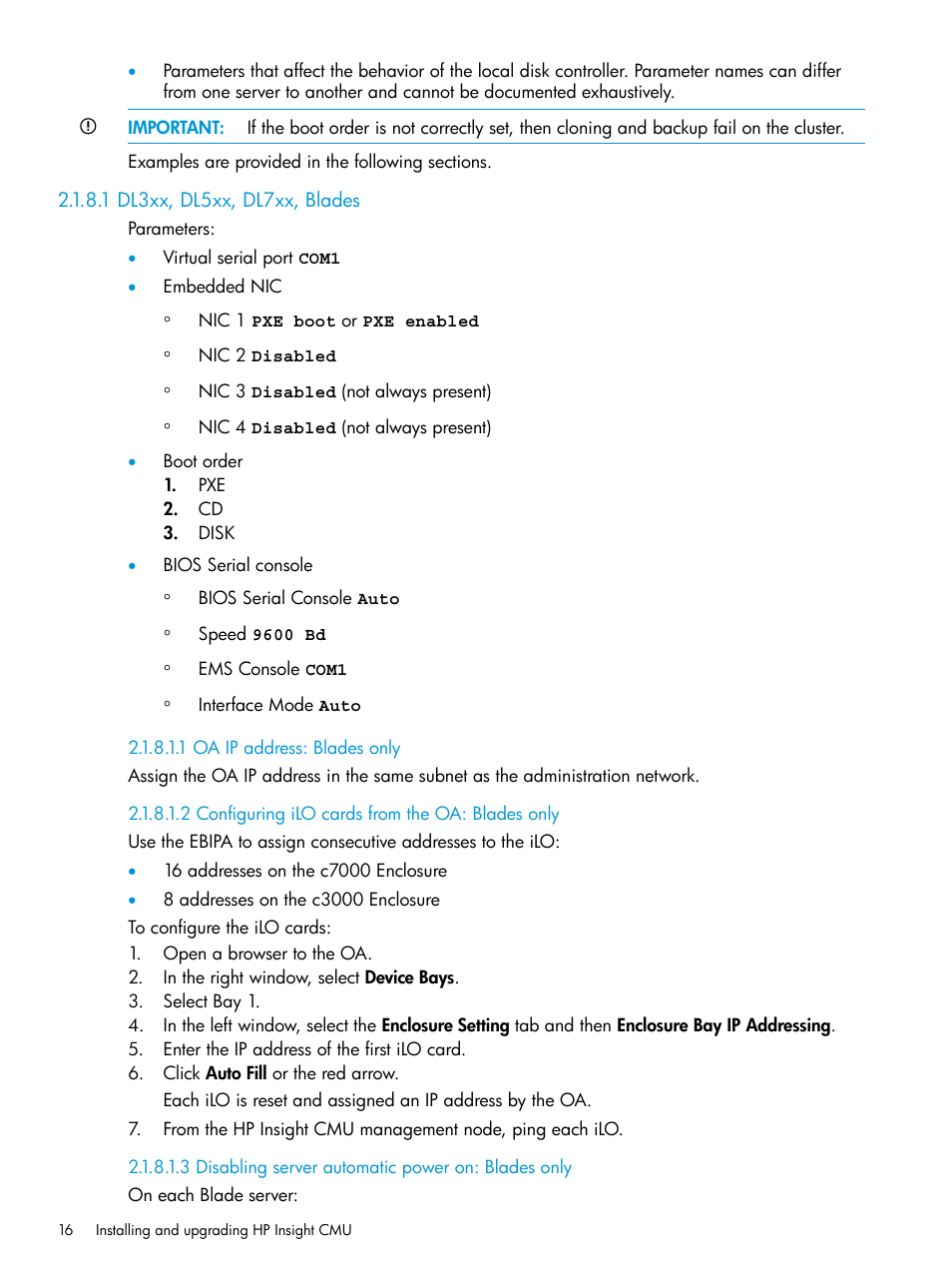 • Parameters that affect the behavior of the local disk controller. Parameter names can differ from one server to another and cannot be documented exhaustively.

IMPORTANT: If the boot order is not correctly set, then cloning and backup fail on the cluster.

Examples are provided in the following sections.

2.1.8.1 DL3xx, DL5xx, DL7xx, Blades

Parameters:

• Virtual serial port COM1
• Embedded NIC
  ◦ NIC 1 PXE boot or PXE enabled
  ◦ NIC 2 Disabled
  ◦ NIC 3 Disabled (not always present)
  ◦ NIC 4 Disabled (not always present)
• Boot order
  1. PXE
  2. CD
  3. DISK
• BIOS Serial console
  ◦ BIOS Serial Console Auto
  ◦ Speed 9600 Bd
  ◦ EMS Console COM1
  ◦ Interface Mode Auto

2.1.8.1.1 OA IP address: Blades only

Assign the OA IP address in the same subnet as the administration network.

2.1.8.1.2 Configuring iLO cards from the OA: Blades only

Use the EBIPA to assign consecutive addresses to the iLO:

• 16 addresses on the c7000 Enclosure
• 8 addresses on the c3000 Enclosure

To configure the iLO cards:

1. Open a browser to the OA.
2. In the right window, select Device Bays.
3. Select Bay 1.
4. In the left window, select the Enclosure Setting tab and then Enclosure Bay IP Addressing.
5. Enter the IP address of the first iLO card.
6. Click Auto Fill or the red arrow.
   Each iLO is reset and assigned an IP address by the OA.
7. From the HP Insight CMU management node, ping each iLO.

2.1.8.1.3 Disabling server automatic power on: Blades only

On each Blade server:

16 Installing and upgrading HP Insight CMU